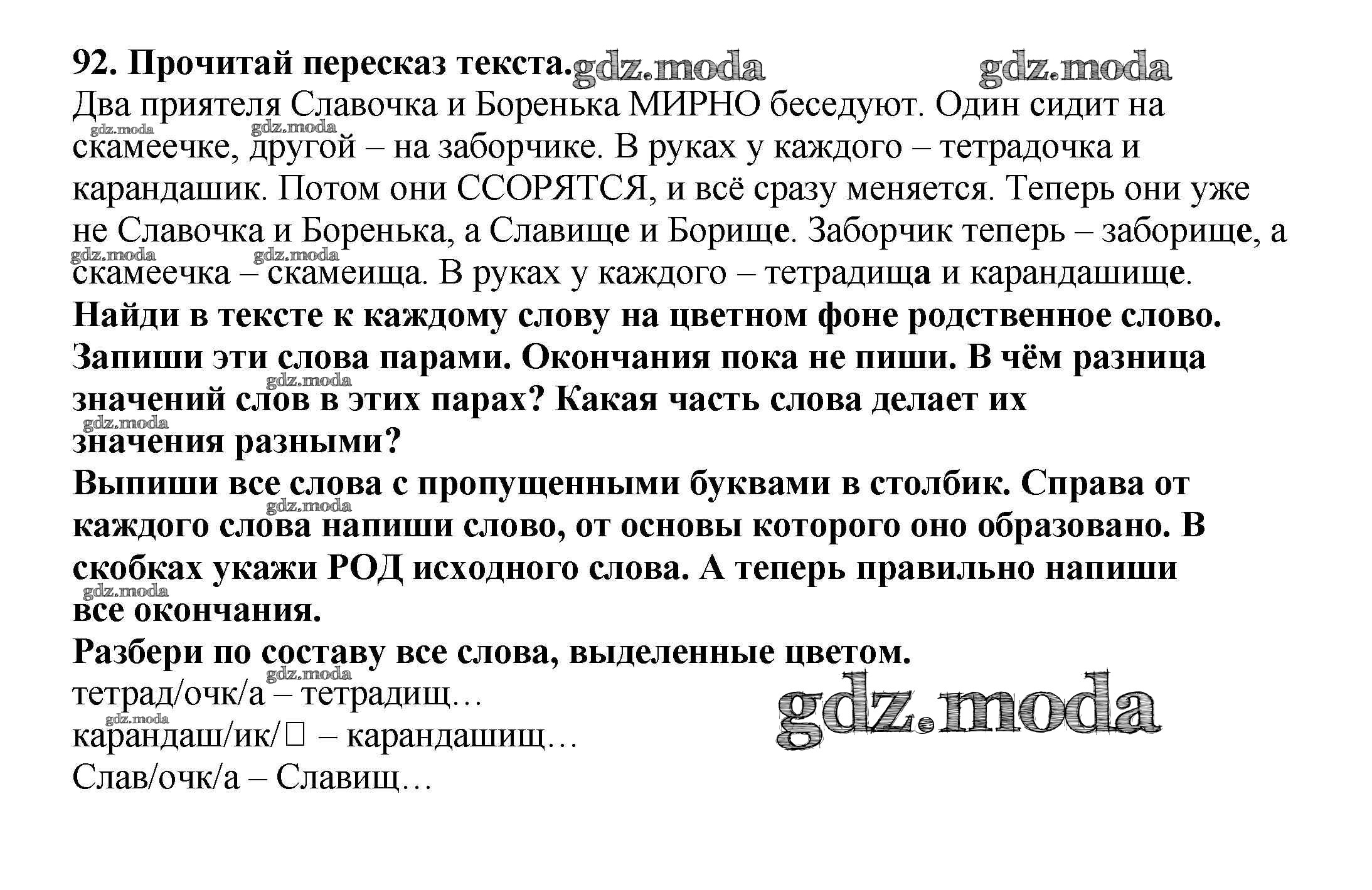 92. Прочитай пересказ текста. gdz.moda gdz.moda
Два приятеля Славочка и Боренька МИРНО беседуют. Один сидит на скамеечке, другой – на заборчике. В руках у каждого – тетрадочка и карандашик. Потом они ССОРЯТСЯ, и всё сразу меняется. Теперь они уже не Славочка и Боренька, а Славище и Борище. Заборчик теперь – заборище, а скамеечка – скамеища. В руках у каждого – тетрадища и карандашище.
Найди в тексте к каждому слову на цветном фоне родственное слово. Запиши эти слова парами. Окончания пока не пиши. В чём разница значений слов в этих парах? Какая часть слова делает их значения разными?
Выпиши все слова с пропущенными буквами в столбик. Справа от каждого слова напиши слово, от основы которого оно образовано. В скобках укажи РОД исходного слова. А теперь правильно напиши все окончания.
Разбери по составу все слова, выделенные цветом.
тетрад/очк/а – тетрадищ…
карандаш/ик/□ – карандашищ…
Слав/очк/а – Славищ…
gdz.moda